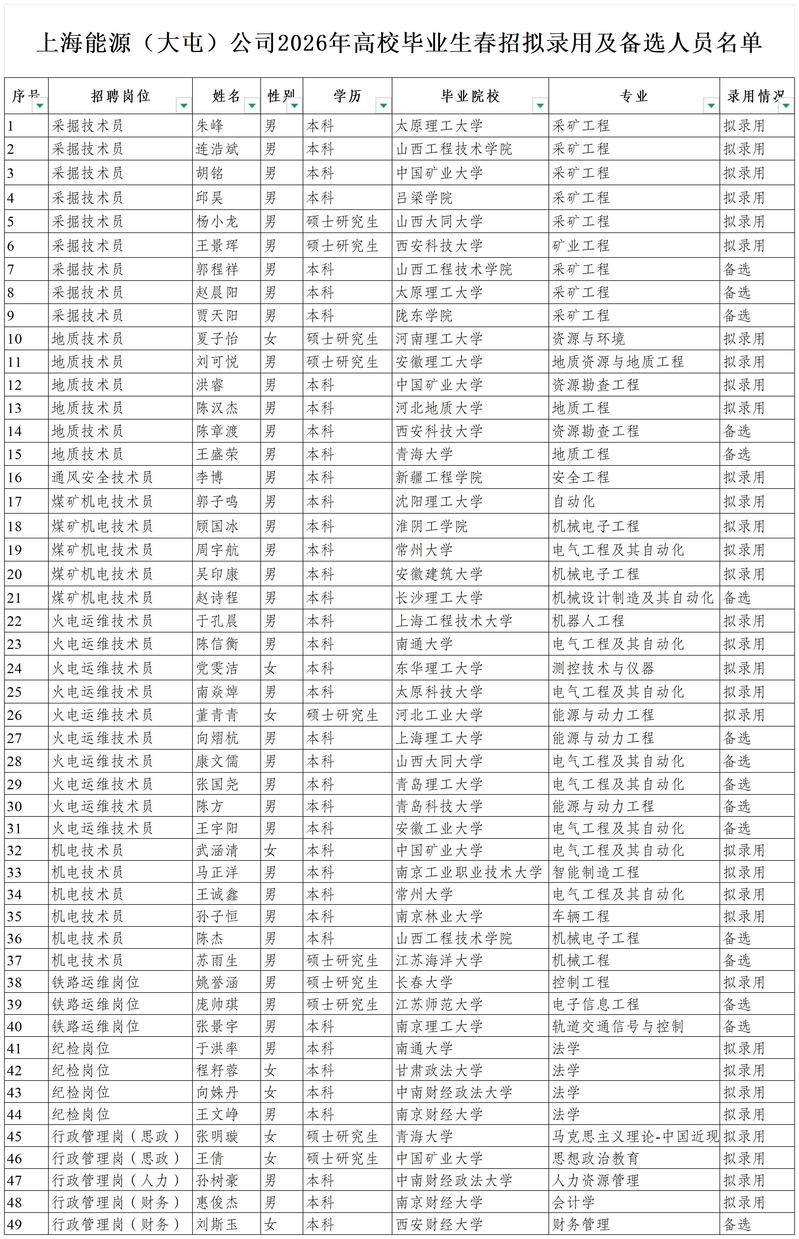 上海能源（大屯）公司2026年高校毕业生春招拟录用及备选人员名单

| 序号 | 招聘岗位 | 姓名 | 性别 | 学历 | 毕业院校 | 专业 | 录用情况 |
|---|---|---|---|---|---|---|---|
| 1 | 采掘技术员 | 朱峰 | 男 | 本科 | 太原理工大学 | 采矿工程 | 拟录用 |
| 2 | 采掘技术员 | 连浩斌 | 男 | 本科 | 山西工程技术学院 | 采矿工程 | 拟录用 |
| 3 | 采掘技术员 | 胡铭 | 男 | 本科 | 中国矿业大学 | 采矿工程 | 拟录用 |
| 4 | 采掘技术员 | 邱昊 | 男 | 本科 | 吕梁学院 | 采矿工程 | 拟录用 |
| 5 | 采掘技术员 | 杨小龙 | 男 | 硕士研究生 | 山西大同大学 | 采矿工程 | 拟录用 |
| 6 | 采掘技术员 | 王景珲 | 男 | 硕士研究生 | 西安科技大学 | 矿业工程 | 拟录用 |
| 7 | 采掘技术员 | 郭程祥 | 男 | 本科 | 山西工程技术学院 | 采矿工程 | 备选 |
| 8 | 采掘技术员 | 赵晨阳 | 男 | 本科 | 太原理工大学 | 采矿工程 | 备选 |
| 9 | 采掘技术员 | 贾天阳 | 男 | 本科 | 陇东学院 | 采矿工程 | 备选 |
| 10 | 地质技术员 | 夏子怡 | 女 | 硕士研究生 | 河南理工大学 | 资源与环境 | 拟录用 |
| 11 | 地质技术员 | 刘可悦 | 男 | 硕士研究生 | 安徽理工大学 | 地质资源与地质工程 | 拟录用 |
| 12 | 地质技术员 | 洪睿 | 男 | 本科 | 中国矿业大学 | 资源勘查工程 | 拟录用 |
| 13 | 地质技术员 | 陈汉杰 | 男 | 本科 | 河北地质大学 | 地质工程 | 拟录用 |
| 14 | 地质技术员 | 陈章渡 | 男 | 本科 | 西安科技大学 | 资源勘查工程 | 备选 |
| 15 | 地质技术员 | 王盛荣 | 男 | 本科 | 青海大学 | 地质工程 | 备选 |
| 16 | 通风安全技术员 | 李博 | 男 | 本科 | 新疆工程学院 | 安全工程 | 拟录用 |
| 17 | 煤矿机电技术员 | 郭子鸣 | 男 | 本科 | 沈阳理工大学 | 自动化 | 拟录用 |
| 18 | 煤矿机电技术员 | 顾国冰 | 男 | 本科 | 淮阴工学院 | 机械电子工程 | 拟录用 |
| 19 | 煤矿机电技术员 | 周宇航 | 男 | 本科 | 常州大学 | 电气工程及其自动化 | 拟录用 |
| 20 | 煤矿机电技术员 | 吴印康 | 男 | 本科 | 安徽建筑大学 | 机械电子工程 | 拟录用 |
| 21 | 煤矿机电技术员 | 赵诗程 | 男 | 本科 | 长沙理工大学 | 机械设计制造及其自动化 | 备选 |
| 22 | 火电运维技术员 | 于孔晨 | 男 | 本科 | 上海工程技术大学 | 机器人工程 | 拟录用 |
| 23 | 火电运维技术员 | 陈信衡 | 男 | 本科 | 南通大学 | 电气工程及其自动化 | 拟录用 |
| 24 | 火电运维技术员 | 党雯洁 | 女 | 本科 | 东华理工大学 | 测控技术与仪器 | 拟录用 |
| 25 | 火电运维技术员 | 南焱烨 | 男 | 本科 | 太原科技大学 | 电气工程及其自动化 | 拟录用 |
| 26 | 火电运维技术员 | 董青青 | 女 | 硕士研究生 | 河北工业大学 | 能源与动力工程 | 拟录用 |
| 27 | 火电运维技术员 | 向熠杭 | 男 | 本科 | 上海理工大学 | 能源与动力工程 | 备选 |
| 28 | 火电运维技术员 | 康文儒 | 男 | 本科 | 山西大同大学 | 电气工程及其自动化 | 备选 |
| 29 | 火电运维技术员 | 张国尧 | 男 | 本科 | 青岛理工大学 | 电气工程及其自动化 | 备选 |
| 30 | 火电运维技术员 | 陈方 | 男 | 本科 | 青岛科技大学 | 能源与动力工程 | 备选 |
| 31 | 火电运维技术员 | 王宇阳 | 男 | 本科 | 安徽工业大学 | 电气工程及其自动化 | 备选 |
| 32 | 机电技术员 | 武涵清 | 女 | 本科 | 中国矿业大学 | 电气工程及其自动化 | 拟录用 |
| 33 | 机电技术员 | 马正洋 | 男 | 本科 | 南京工业职业技术大学 | 智能制造工程 | 拟录用 |
| 34 | 机电技术员 | 王诚鑫 | 男 | 本科 | 常州大学 | 电气工程及其自动化 | 拟录用 |
| 35 | 机电技术员 | 孙子恒 | 男 | 本科 | 南京林业大学 | 车辆工程 | 拟录用 |
| 36 | 机电技术员 | 陈杰 | 男 | 本科 | 山西工程技术学院 | 机械电子工程 | 备选 |
| 37 | 机电技术员 | 苏雨生 | 男 | 硕士研究生 | 江苏海洋大学 | 机械工程 | 备选 |
| 38 | 铁路运维岗位 | 姚誉涵 | 男 | 硕士研究生 | 长春大学 | 控制工程 | 拟录用 |
| 39 | 铁路运维岗位 | 庞帅琪 | 男 | 硕士研究生 | 江苏师范大学 | 电子信息工程 | 备选 |
| 40 | 铁路运维岗位 | 张景宇 | 男 | 本科 | 南京理工大学 | 轨道交通信号与控制 | 备选 |
| 41 | 纪检岗位 | 于洪率 | 男 | 本科 | 南通大学 | 法学 | 拟录用 |
| 42 | 纪检岗位 | 程籽蓉 | 女 | 本科 | 甘肃政法大学 | 法学 | 拟录用 |
| 43 | 纪检岗位 | 向姝丹 | 女 | 本科 | 中南财经政法大学 | 法学 | 拟录用 |
| 44 | 纪检岗位 | 王文峥 | 男 | 本科 | 南京财经大学 | 法学 | 拟录用 |
| 45 | 行政管理岗（思政） | 张明璇 | 女 | 硕士研究生 | 青海大学 | 马克思主义理论-中国近现 | 拟录用 |
| 46 | 行政管理岗（思政） | 王倩 | 女 | 硕士研究生 | 中国矿业大学 | 思想政治教育 | 拟录用 |
| 47 | 行政管理岗（人力） | 孙树豪 | 男 | 本科 | 中南财经政法大学 | 人力资源管理 | 拟录用 |
| 48 | 行政管理岗（财务） | 惠俊杰 | 男 | 本科 | 南京财经大学 | 会计学 | 拟录用 |
| 49 | 行政管理岗（财务） | 刘斯玉 | 女 | 本科 | 西安财经大学 | 财务管理 | 备选 |